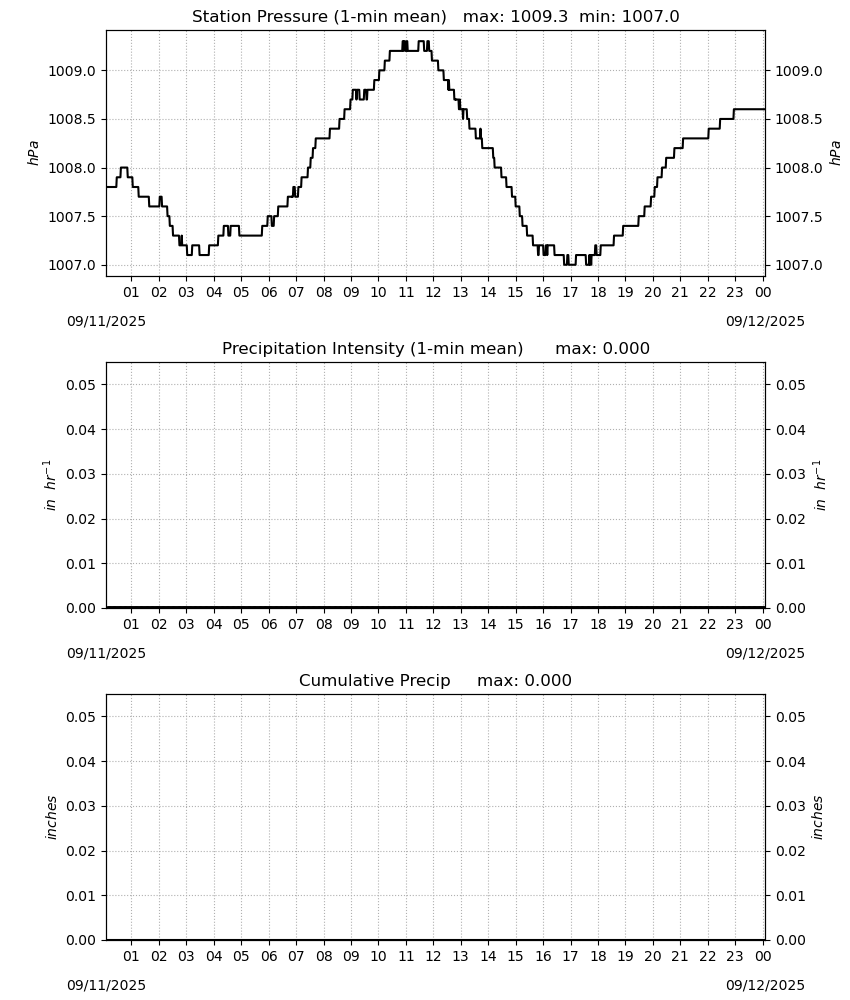 Station Pressure (1-min mean)   max: 1009.3  min: 1007.0

hPa

1009.0
1008.5
1008.0
1007.5
1007.0

1009.0
1008.5
1008.0
1007.5
1007.0

hPa

01 02 03 04 05 06 07 08 09 10 11 12 13 14 15 16 17 18 19 20 21 22 23 00

09/11/2025

09/12/2025

Precipitation Intensity (1-min mean)      max: 0.000

$in\ hr^{-1}$

0.05
0.04
0.03
0.02
0.01
0.00

0.05
0.04
0.03
0.02
0.01
0.00

$in\ hr^{-1}$

01 02 03 04 05 06 07 08 09 10 11 12 13 14 15 16 17 18 19 20 21 22 23 00

09/11/2025

09/12/2025

Cumulative Precip     max: 0.000

inches

0.05
0.04
0.03
0.02
0.01
0.00

0.05
0.04
0.03
0.02
0.01
0.00

inches

01 02 03 04 05 06 07 08 09 10 11 12 13 14 15 16 17 18 19 20 21 22 23 00

09/11/2025

09/12/2025